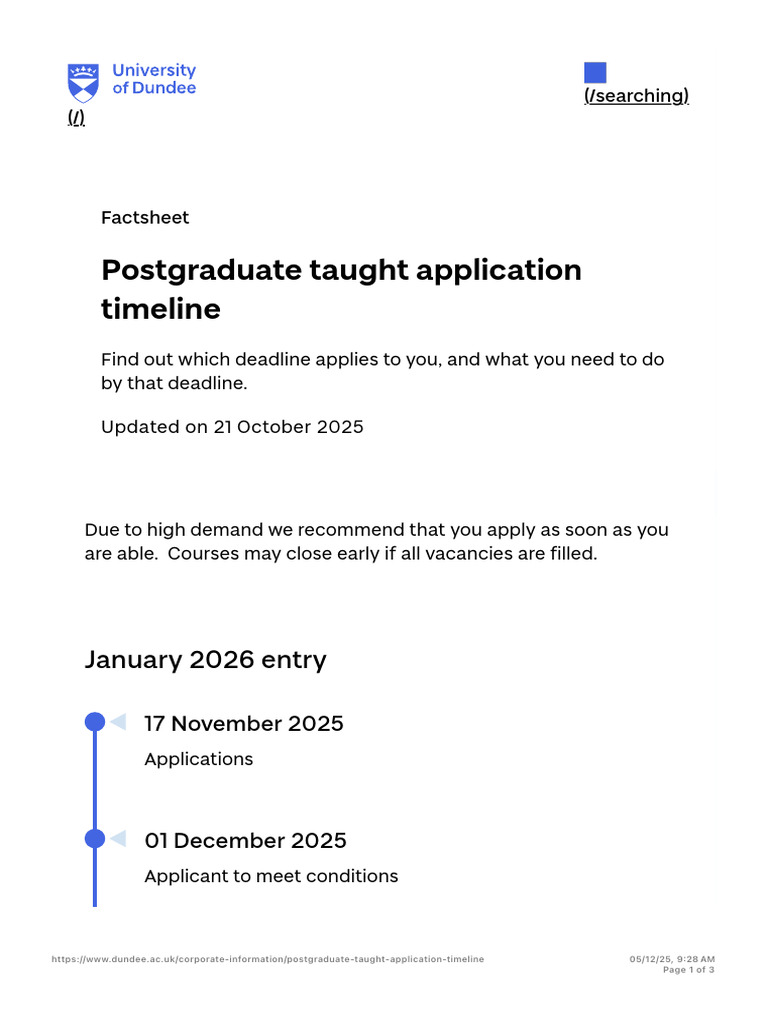 University of Dundee
(/)

(/searching)

Factsheet

Postgraduate taught application timeline

Find out which deadline applies to you, and what you need to do by that deadline.

Updated on 21 October 2025

Due to high demand we recommend that you apply as soon as you are able. Courses may close early if all vacancies are filled.

January 2026 entry

17 November 2025

Applications

01 December 2025

Applicant to meet conditions

https://www.dundee.ac.uk/corporate-information/postgraduate-taught-application-timeline

05/12/25, 9:28 AM
Page 1 of 3